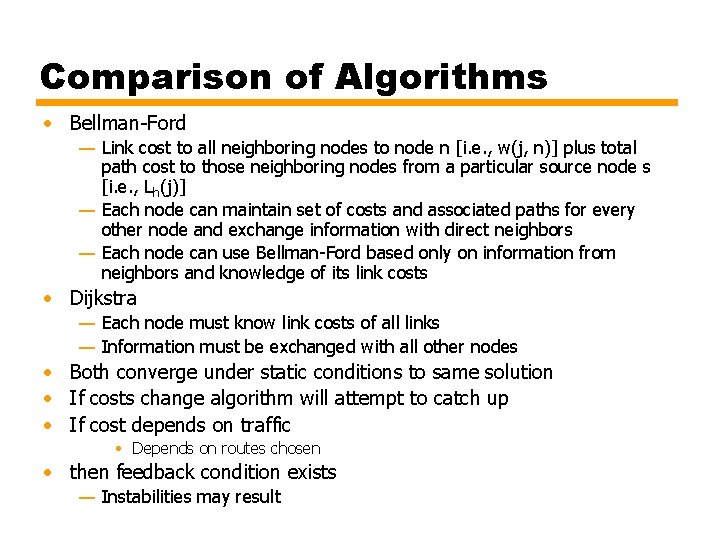 Comparison of Algorithms

• Bellman-Ford
— Link cost to all neighboring nodes to node n [i.e., w(j, n)] plus total path cost to those neighboring nodes from a particular source node s [i.e., $L_h(j)$]
— Each node can maintain set of costs and associated paths for every other node and exchange information with direct neighbors
— Each node can use Bellman-Ford based only on information from neighbors and knowledge of its link costs
• Dijkstra
— Each node must know link costs of all links
— Information must be exchanged with all other nodes
• Both converge under static conditions to same solution
• If costs change algorithm will attempt to catch up
• If cost depends on traffic
• Depends on routes chosen
• then feedback condition exists
— Instabilities may result